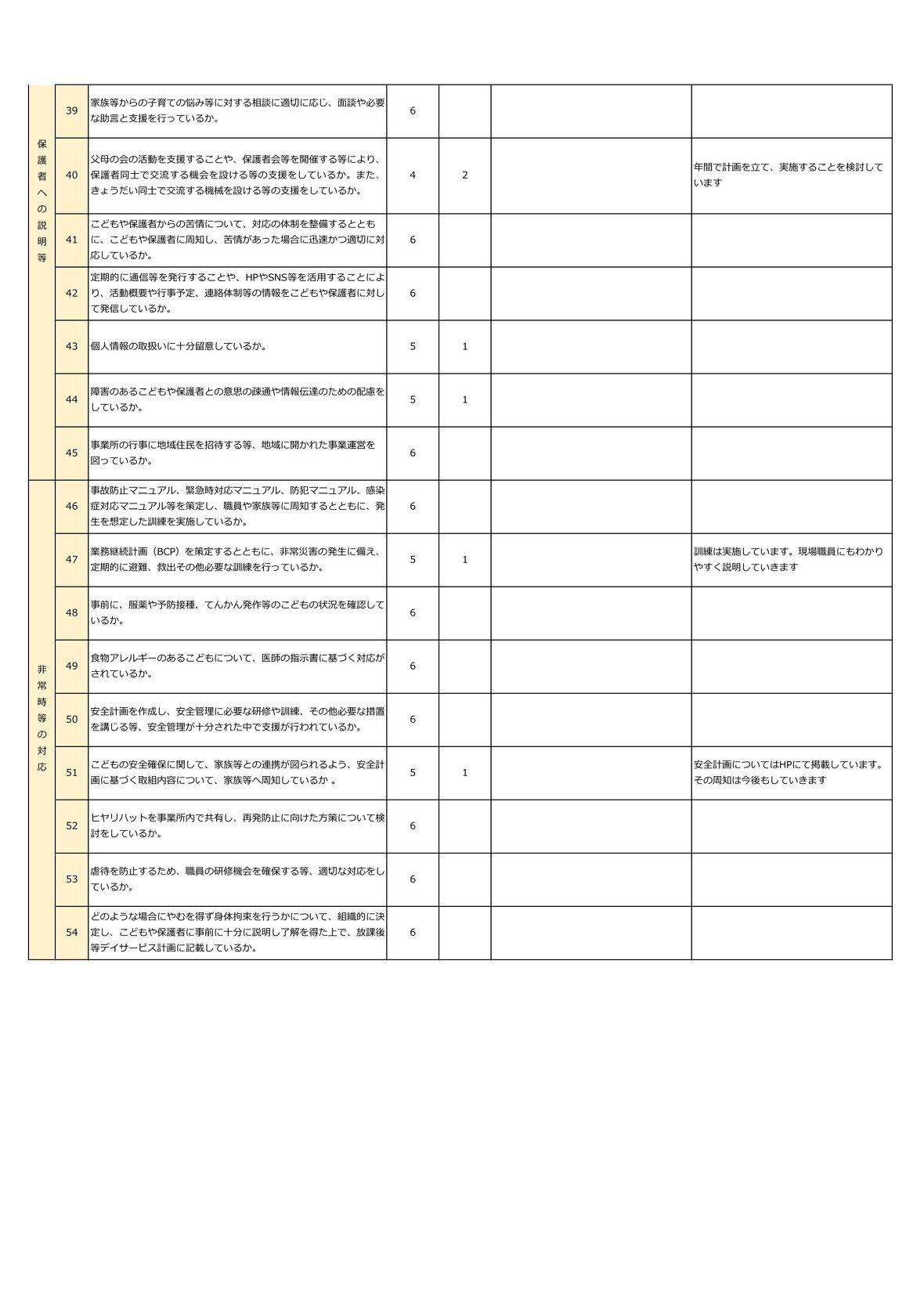 | | | | | | | |
|---|---|---|---|---|---|---|
| 保護者への説明等 | 39 | 家族等からの子育ての悩み等に対する相談に適切に応じ、面談や必要な助言と支援を行っているか。 | 6 | | | |
| | 40 | 父母の会の活動を支援することや、保護者会等を開催する等により、保護者同士で交流する機会を設ける等の支援をしているか。また、きょうだい同士で交流する機械を設ける等の支援をしているか。 | 4 | 2 | | 年間で計画を立て、実施することを検討しています |
| | 41 | こどもや保護者からの苦情について、対応の体制を整備するとともに、こどもや保護者に周知し、苦情があった場合に迅速かつ適切に対応しているか。 | 6 | | | |
| | 42 | 定期的に通信等を発行することや、HPやSNS等を活用することにより、活動概要や行事予定、連絡体制等の情報をこどもや保護者に対して発信しているか。 | 6 | | | |
| | 43 | 個人情報の取扱いに十分留意しているか。 | 5 | 1 | | |
| | 44 | 障害のあるこどもや保護者との意思の疎通や情報伝達のための配慮をしているか。 | 5 | 1 | | |
| | 45 | 事業所の行事に地域住民を招待する等、地域に開かれた事業運営を図っているか。 | 6 | | | |
| 非常時等の対応 | 46 | 事故防止マニュアル、緊急時対応マニュアル、防犯マニュアル、感染症対応マニュアル等を策定し、職員や家族等に周知するとともに、発生を想定した訓練を実施しているか。 | 6 | | | |
| | 47 | 業務継続計画（BCP）を策定するとともに、非常災害の発生に備え、定期的に避難、救出その他必要な訓練を行っているか。 | 5 | 1 | | 訓練は実施しています。現場職員にもわかりやすく説明していきます |
| | 48 | 事前に、服薬や予防接種、てんかん発作等のこどもの状況を確認しているか。 | 6 | | | |
| | 49 | 食物アレルギーのあるこどもについて、医師の指示書に基づく対応がされているか。 | 6 | | | |
| | 50 | 安全計画を作成し、安全管理に必要な研修や訓練、その他必要な措置を講じる等、安全管理が十分された中で支援が行われているか。 | 6 | | | |
| | 51 | こどもの安全確保に関して、家族等との連携が図られるよう、安全計画に基づく取組内容について、家族等へ周知しているか 。 | 5 | 1 | | 安全計画についてはHPにて掲載しています。その周知は今後もしていきます |
| | 52 | ヒヤリハットを事業所内で共有し、再発防止に向けた方策について検討をしているか。 | 6 | | | |
| | 53 | 虐待を防止するため、職員の研修機会を確保する等、適切な対応をしているか。 | 6 | | | |
| | 54 | どのような場合にやむを得ず身体拘束を行うかについて、組織的に決定し、こどもや保護者に事前に十分に説明し了解を得た上で、放課後等デイサービス計画に記載しているか。 | 6 | | | |